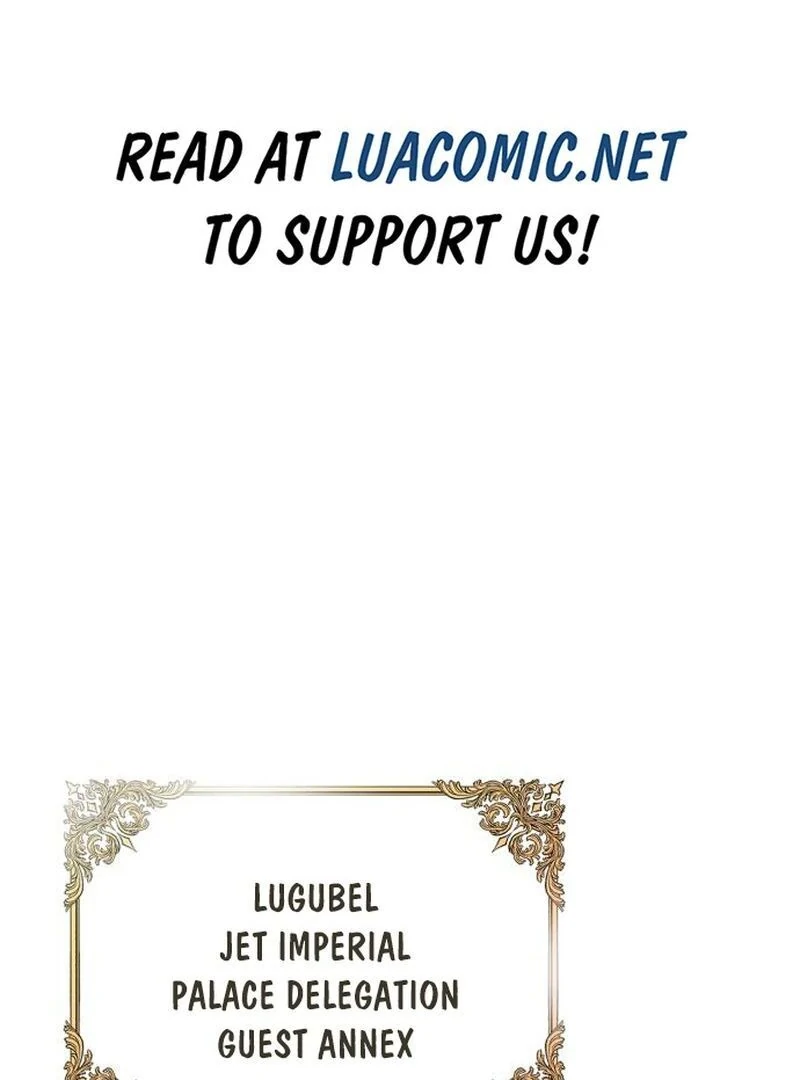 READ AT LUACOMIC.NET TO SUPPORT US!

LUGUBEL
JET IMPERIAL
PALACE DELEGATION
GUEST ANNEX